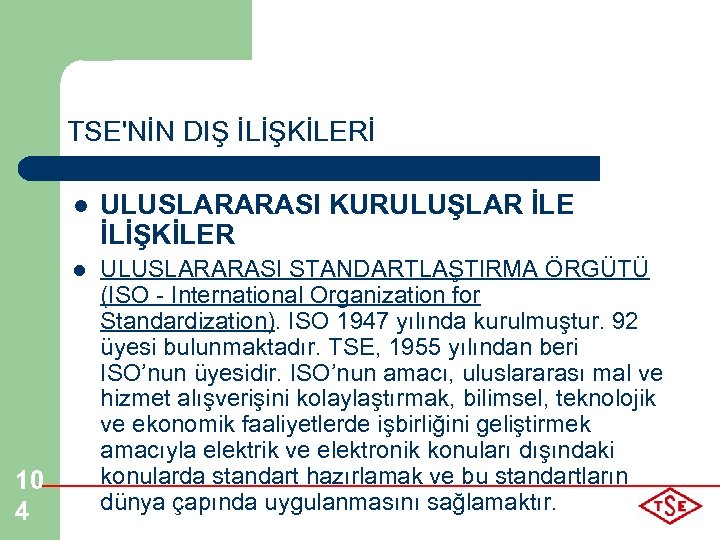 TSE'NİN DIŞ İLİŞKİLERİ

• ULUSLARARASI KURULUŞLAR İLE İLİŞKİLER

• ULUSLARARASI STANDARTLAŞTIRMA ÖRGÜTÜ (ISO - International Organization for Standardization). ISO 1947 yılında kurulmuştur. 92 üyesi bulunmaktadır. TSE, 1955 yılından beri ISO'nun üyesidir. ISO'nun amacı, uluslararası mal ve hizmet alışverişini kolaylaştırmak, bilimsel, teknolojik ve ekonomik faaliyetlerde işbirliğini geliştirmek amacıyla elektrik ve elektronik konuları dışındaki konularda standart hazırlamak ve bu standartların dünya çapında uygulanmasını sağlamaktır.

104

TSE